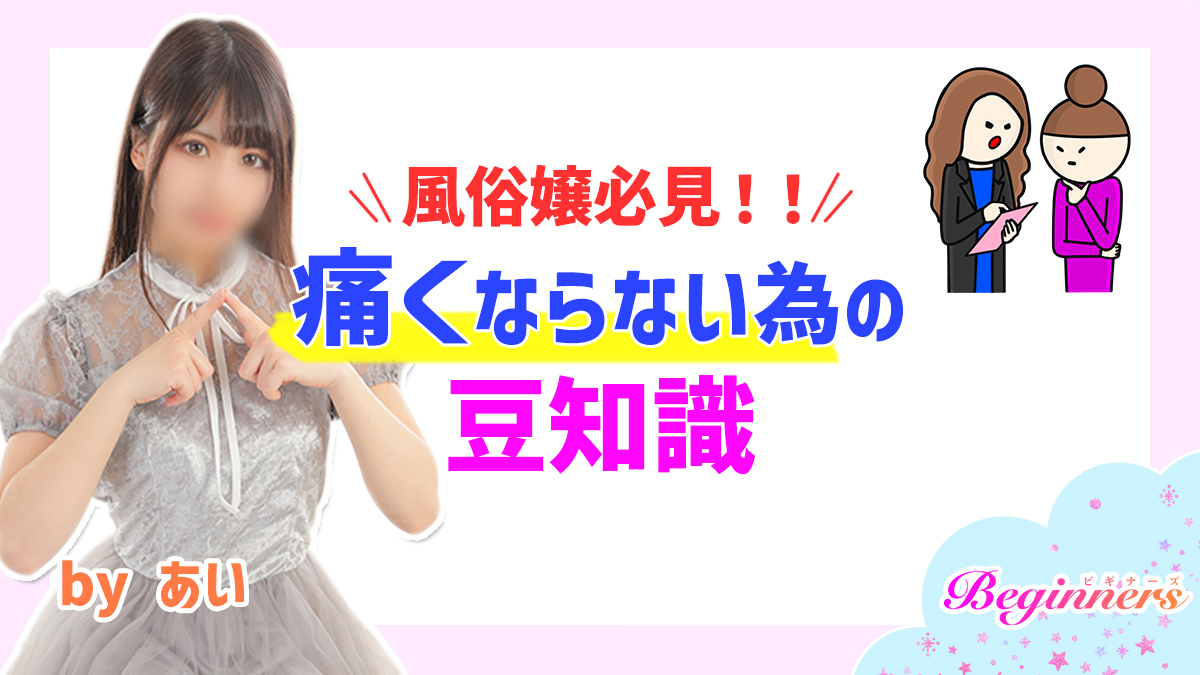 風俗嬢必見！！
痛くならない為の
豆知識

by あい

ビギナーズ
Beginners